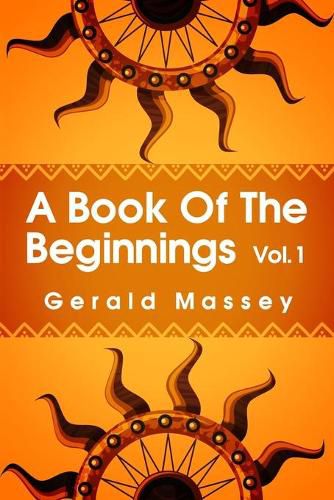 A Book Of The Beginnings Vol. 1

Gerald Massey